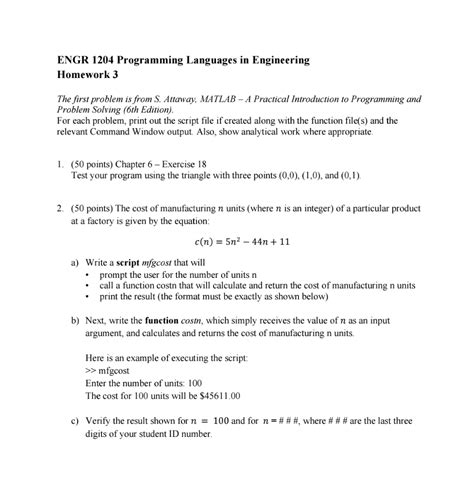 ENGR 1204 Programming Languages in Engineering
Homework 3

The first problem is from S. Attaway, MATLAB – A Practical Introduction to Programming and Problem Solving (6th Edition).
For each problem, print out the script file if created along with the function file(s) and the relevant Command Window output. Also, show analytical work where appropriate.

1. (50 points) Chapter 6 – Exercise 18
Test your program using the triangle with three points (0,0), (1,0), and (0,1).

2. (50 points) The cost of manufacturing $n$ units (where $n$ is an integer) of a particular product at a factory is given by the equation:

$c(n) = 5n^2 - 44n + 11$

a) Write a script mfgcost that will
• prompt the user for the number of units n
• call a function costn that will calculate and return the cost of manufacturing n units
• print the result (the format must be exactly as shown below)

b) Next, write the function costn, which simply receives the value of $n$ as an input argument, and calculates and returns the cost of manufacturing n units.

Here is an example of executing the script:
>> mfgcost
Enter the number of units: 100
The cost for 100 units will be $45611.00

c) Verify the result shown for $n = 100$ and for $n = \#\#\#$, where # # # are the last three digits of your student ID number.